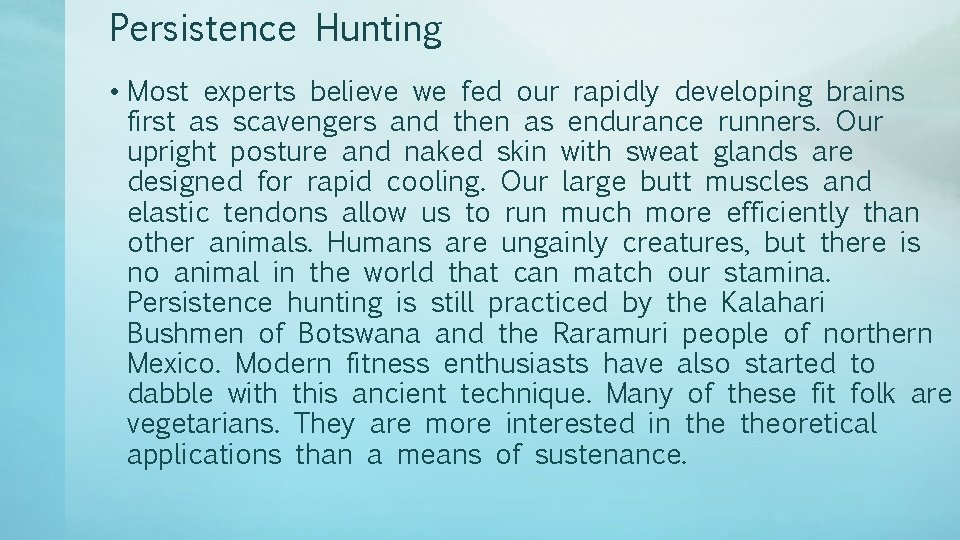 Persistence Hunting

• Most experts believe we fed our rapidly developing brains first as scavengers and then as endurance runners. Our upright posture and naked skin with sweat glands are designed for rapid cooling. Our large butt muscles and elastic tendons allow us to run much more efficiently than other animals. Humans are ungainly creatures, but there is no animal in the world that can match our stamina. Persistence hunting is still practiced by the Kalahari Bushmen of Botswana and the Raramuri people of northern Mexico. Modern fitness enthusiasts have also started to dabble with this ancient technique. Many of these fit folk are vegetarians. They are more interested in the theoretical applications than a means of sustenance.